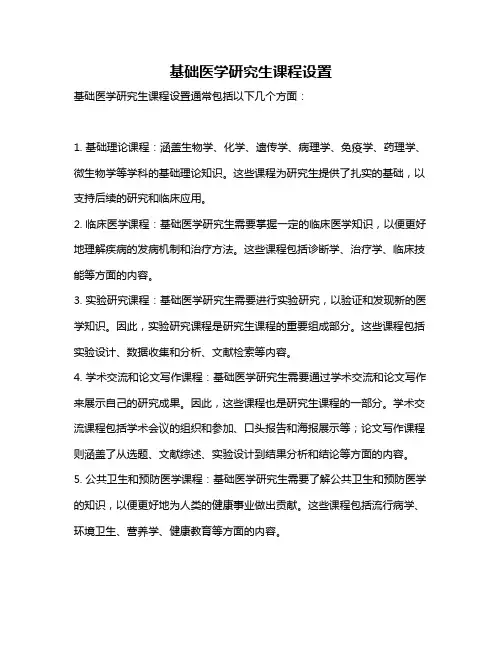 基础医学研究生课程设置

基础医学研究生课程设置通常包括以下几个方面：

1. 基础理论课程：涵盖生物学、化学、遗传学、病理学、免疫学、药理学、微生物学等学科的基础理论知识。这些课程为研究生提供了扎实的基础，以支持后续的研究和临床应用。

2. 临床医学课程：基础医学研究生需要掌握一定的临床医学知识，以便更好地理解疾病的发病机制和治疗方法。这些课程包括诊断学、治疗学、临床技能等方面的内容。

3. 实验研究课程：基础医学研究生需要进行实验研究，以验证和发现新的医学知识。因此，实验研究课程是研究生课程的重要组成部分。这些课程包括实验设计、数据收集和分析、文献检索等内容。

4. 学术交流和论文写作课程：基础医学研究生需要通过学术交流和论文写作来展示自己的研究成果。因此，这些课程也是研究生课程的一部分。学术交流课程包括学术会议的组织和参加、口头报告和海报展示等；论文写作课程则涵盖了从选题、文献综述、实验设计到结果分析和结论等方面的内容。

5. 公共卫生和预防医学课程：基础医学研究生需要了解公共卫生和预防医学的知识，以便更好地为人类的健康事业做出贡献。这些课程包括流行病学、环境卫生、营养学、健康教育等方面的内容。